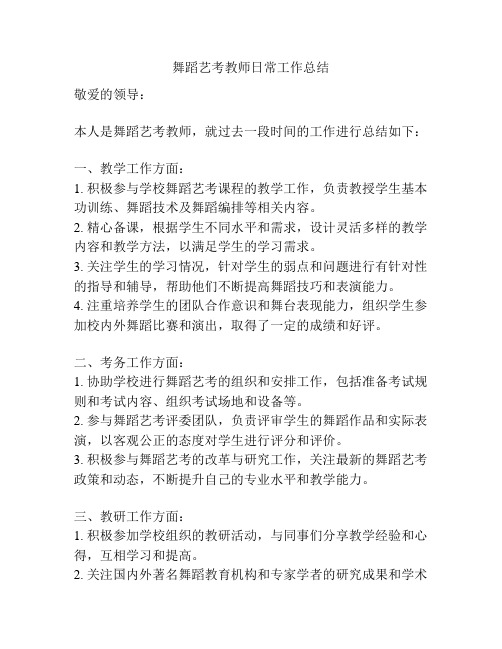 舞蹈艺考教师日常工作总结

敬爱的领导：

本人是舞蹈艺考教师，就过去一段时间的工作进行总结如下：

一、教学工作方面：
1. 积极参与学校舞蹈艺考课程的教学工作，负责教授学生基本功训练、舞蹈技术及舞蹈编排等相关内容。
2. 精心备课，根据学生不同水平和需求，设计灵活多样的教学内容和教学方法，以满足学生的学习需求。
3. 关注学生的学习情况，针对学生的弱点和问题进行有针对性的指导和辅导，帮助他们不断提高舞蹈技巧和表演能力。
4. 注重培养学生的团队合作意识和舞台表现能力，组织学生参加校内外舞蹈比赛和演出，取得了一定的成绩和好评。

二、考务工作方面：
1. 协助学校进行舞蹈艺考的组织和安排工作，包括准备考试规则和考试内容、组织考试场地和设备等。
2. 参与舞蹈艺考评委团队，负责评审学生的舞蹈作品和实际表演，以客观公正的态度对学生进行评分和评价。
3. 积极参与舞蹈艺考的改革与研究工作，关注最新的舞蹈艺考政策和动态，不断提升自己的专业水平和教学能力。

三、教研工作方面：
1. 积极参加学校组织的教研活动，与同事们分享教学经验和心得，互相学习和提高。
2. 关注国内外著名舞蹈教育机构和专家学者的研究成果和学术